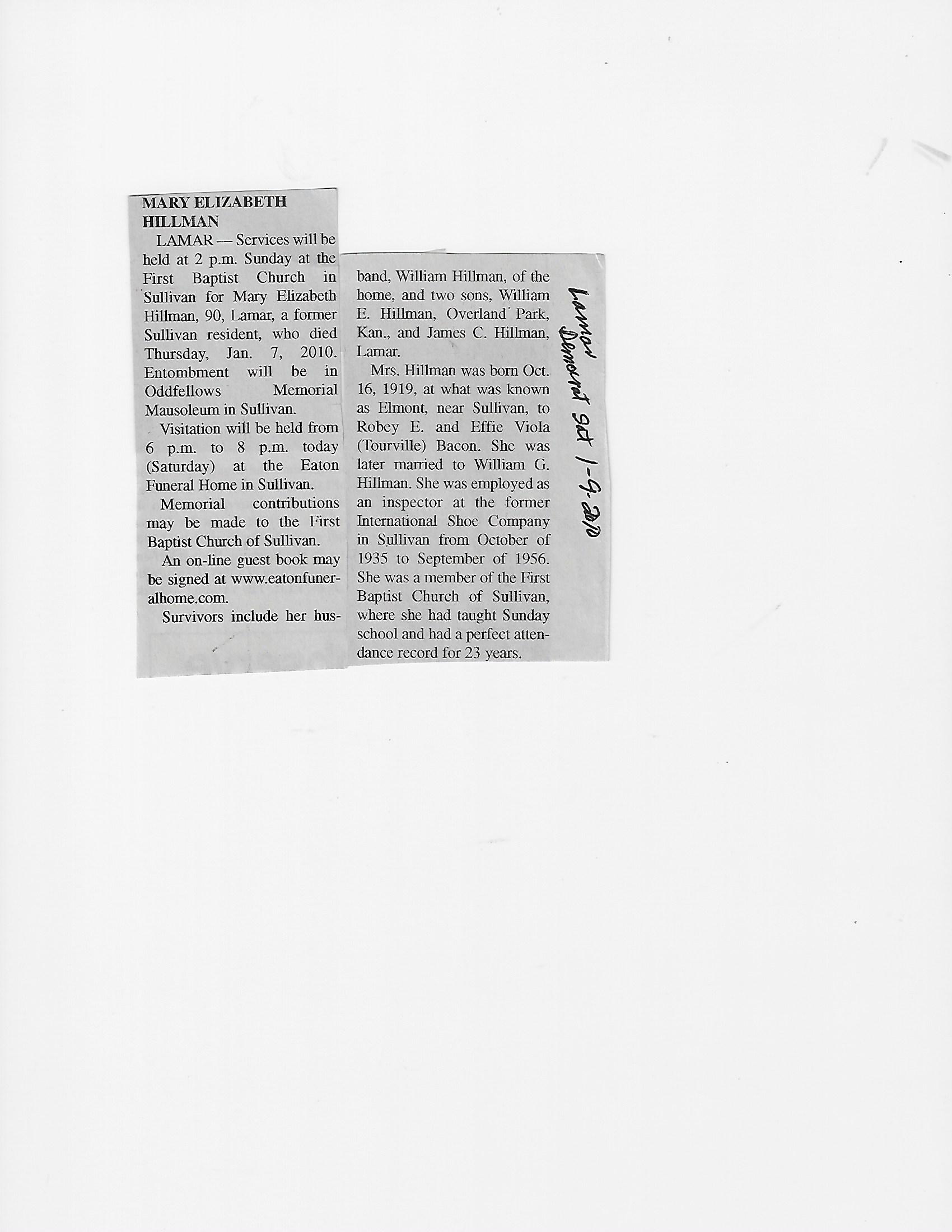 MARY ELIZABETH HILLMAN

LAMAR — Services will be held at 2 p.m. Sunday at the First Baptist Church in Sullivan for Mary Elizabeth Hillman, 90, Lamar, a former Sullivan resident, who died Thursday, Jan. 7, 2010. Entombment will be in Oddfellows Memorial Mausoleum in Sullivan.

Visitation will be held from 6 p.m. to 8 p.m. today (Saturday) at the Eaton Funeral Home in Sullivan.

Memorial contributions may be made to the First Baptist Church of Sullivan.

An on-line guest book may be signed at www.eatonfuneralhome.com.

Survivors include her husband, William Hillman, of the home, and two sons, William E. Hillman, Overland Park, Kan., and James C. Hillman, Lamar.

Mrs. Hillman was born Oct. 16, 1919, at what was known as Elmont, near Sullivan, to Robey E. and Effie Viola (Tourville) Bacon. She was later married to William G. Hillman. She was employed as an inspector at the former International Shoe Company in Sullivan from October of 1935 to September of 1956. She was a member of the First Baptist Church of Sullivan, where she had taught Sunday school and had a perfect attendance record for 23 years.

Lamar Democrat Sat 1-9-2010